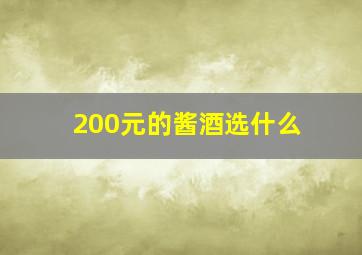 200元的酱酒选什么